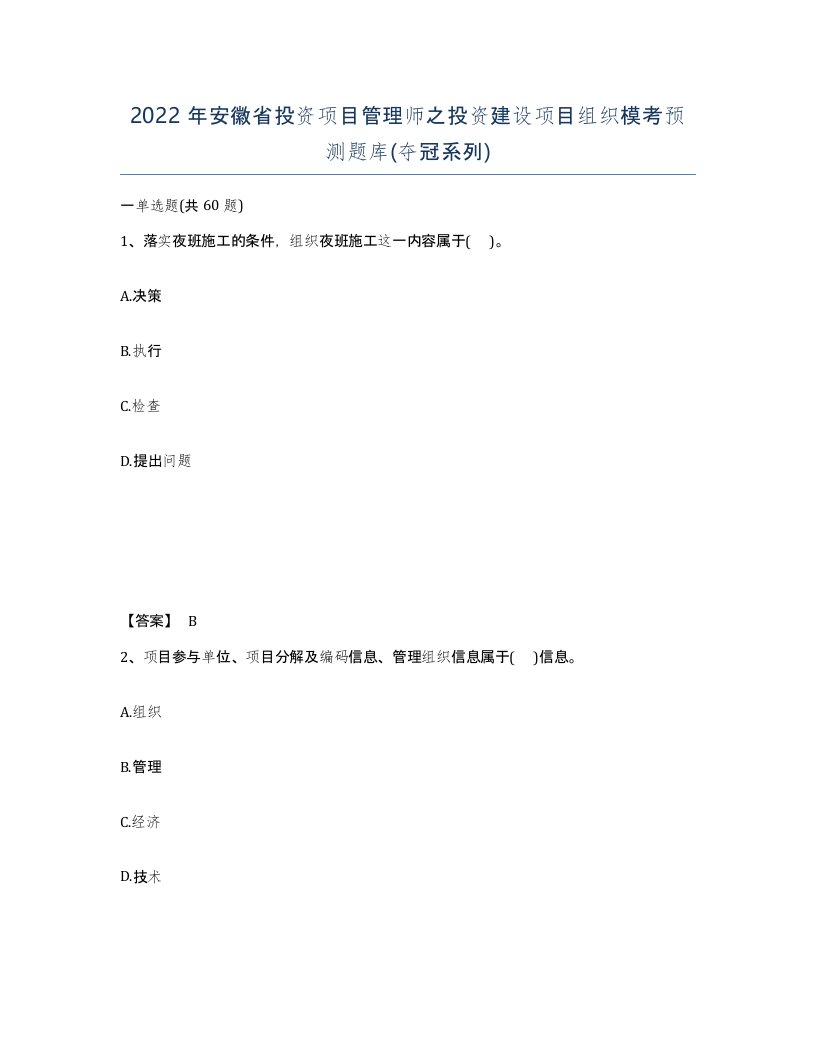 2022年安徽省投资项目管理师之投资建设项目组织模考预测题库(夺冠系列)

一单选题(共60题)

1、落实夜班施工的条件，组织夜班施工这一内容属于(   )。

A.决策

B.执行

C.检查

D.提出问题

【答案】 B

2、项目参与单位、项目分解及编码信息、管理组织信息属于(   )信息。

A.组织

B.管理

C.经济

D.技术